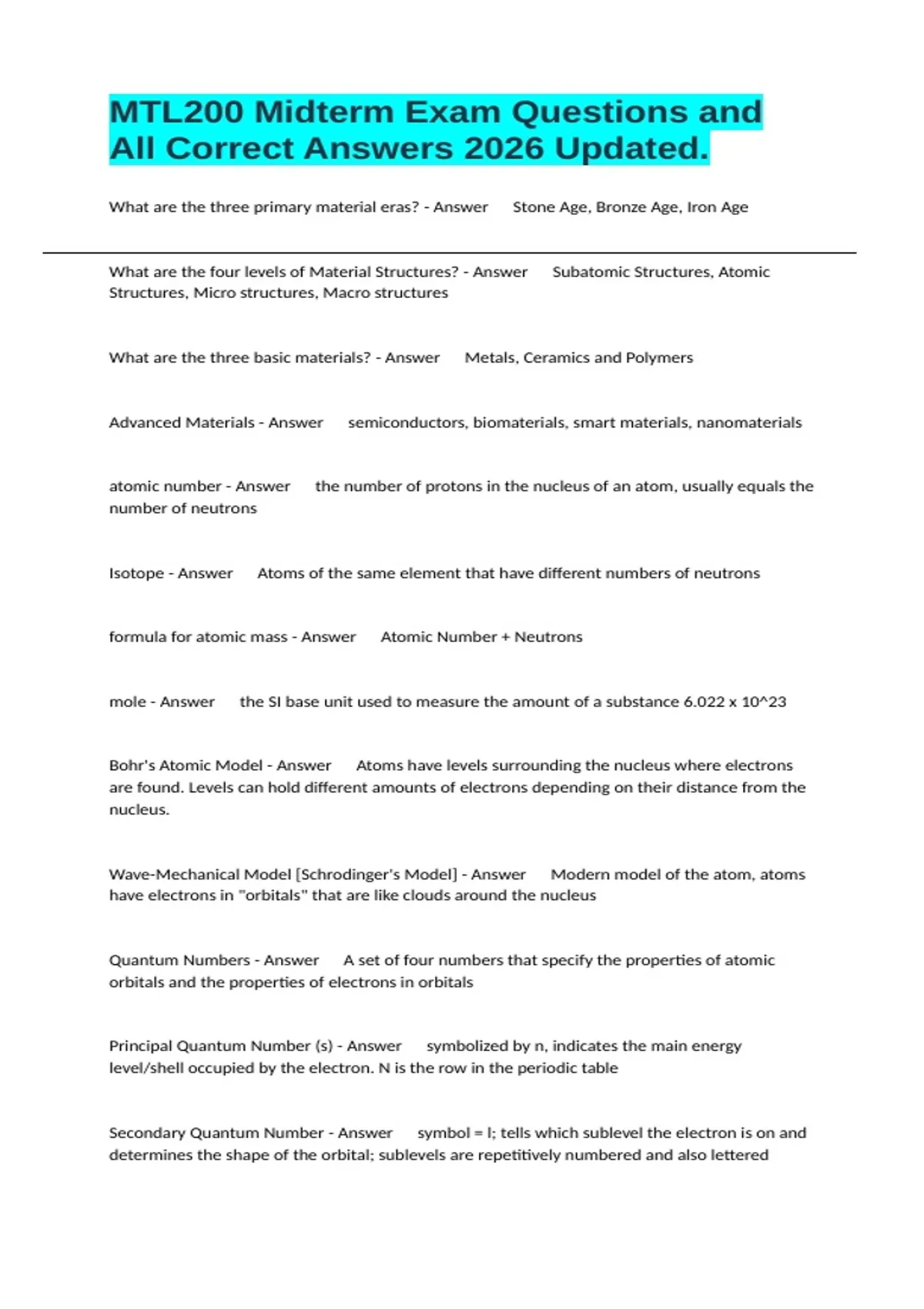 MTL200 Midterm Exam Questions and All Correct Answers 2026 Updated.

What are the three primary material eras? - Answer Stone Age, Bronze Age, Iron Age

What are the four levels of Material Structures? - Answer Subatomic Structures, Atomic Structures, Micro structures, Macro structures

What are the three basic materials? - Answer Metals, Ceramics and Polymers

Advanced Materials - Answer semiconductors, biomaterials, smart materials, nanomaterials

atomic number - Answer the number of protons in the nucleus of an atom, usually equals the number of neutrons

Isotope - Answer Atoms of the same element that have different numbers of neutrons

formula for atomic mass - Answer Atomic Number + Neutrons

mole - Answer the SI base unit used to measure the amount of a substance 6.022 x 10^23

Bohr's Atomic Model - Answer Atoms have levels surrounding the nucleus where electrons are found. Levels can hold different amounts of electrons depending on their distance from the nucleus.

Wave-Mechanical Model [Schrodinger's Model] - Answer Modern model of the atom, atoms have electrons in "orbitals" that are like clouds around the nucleus

Quantum Numbers - Answer A set of four numbers that specify the properties of atomic orbitals and the properties of electrons in orbitals

Principal Quantum Number (s) - Answer symbolized by n, indicates the main energy level/shell occupied by the electron. N is the row in the periodic table

Secondary Quantum Number - Answer symbol = l; tells which sublevel the electron is on and determines the shape of the orbital; sublevels are repetitively numbered and also lettered